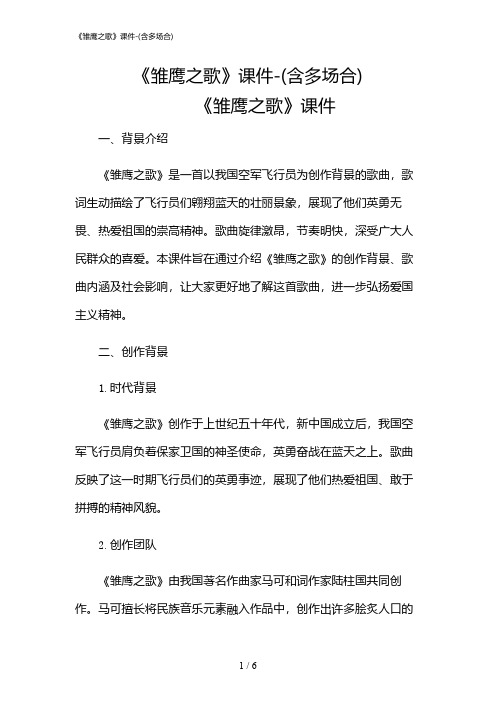 《雏鹰之歌》课件-(含多场合)

《雏鹰之歌》课件-(含多场合)
《雏鹰之歌》课件

一、背景介绍

《雏鹰之歌》是一首以我国空军飞行员为创作背景的歌曲，歌词生动描绘了飞行员们翱翔蓝天的壮丽景象，展现了他们英勇无畏、热爱祖国的崇高精神。歌曲旋律激昂，节奏明快，深受广大人民群众的喜爱。本课件旨在通过介绍《雏鹰之歌》的创作背景、歌曲内涵及社会影响，让大家更好地了解这首歌曲，进一步弘扬爱国主义精神。

二、创作背景

1. 时代背景

《雏鹰之歌》创作于上世纪五十年代，新中国成立后，我国空军飞行员肩负着保家卫国的神圣使命，英勇奋战在蓝天之上。歌曲反映了这一时期飞行员们的英勇事迹，展现了他们热爱祖国、敢于拼搏的精神风貌。

2. 创作团队

《雏鹰之歌》由我国著名作曲家马可和词作家陆柱国共同创作。马可擅长将民族音乐元素融入作品中，创作出许多脍炙人口的

1 / 6